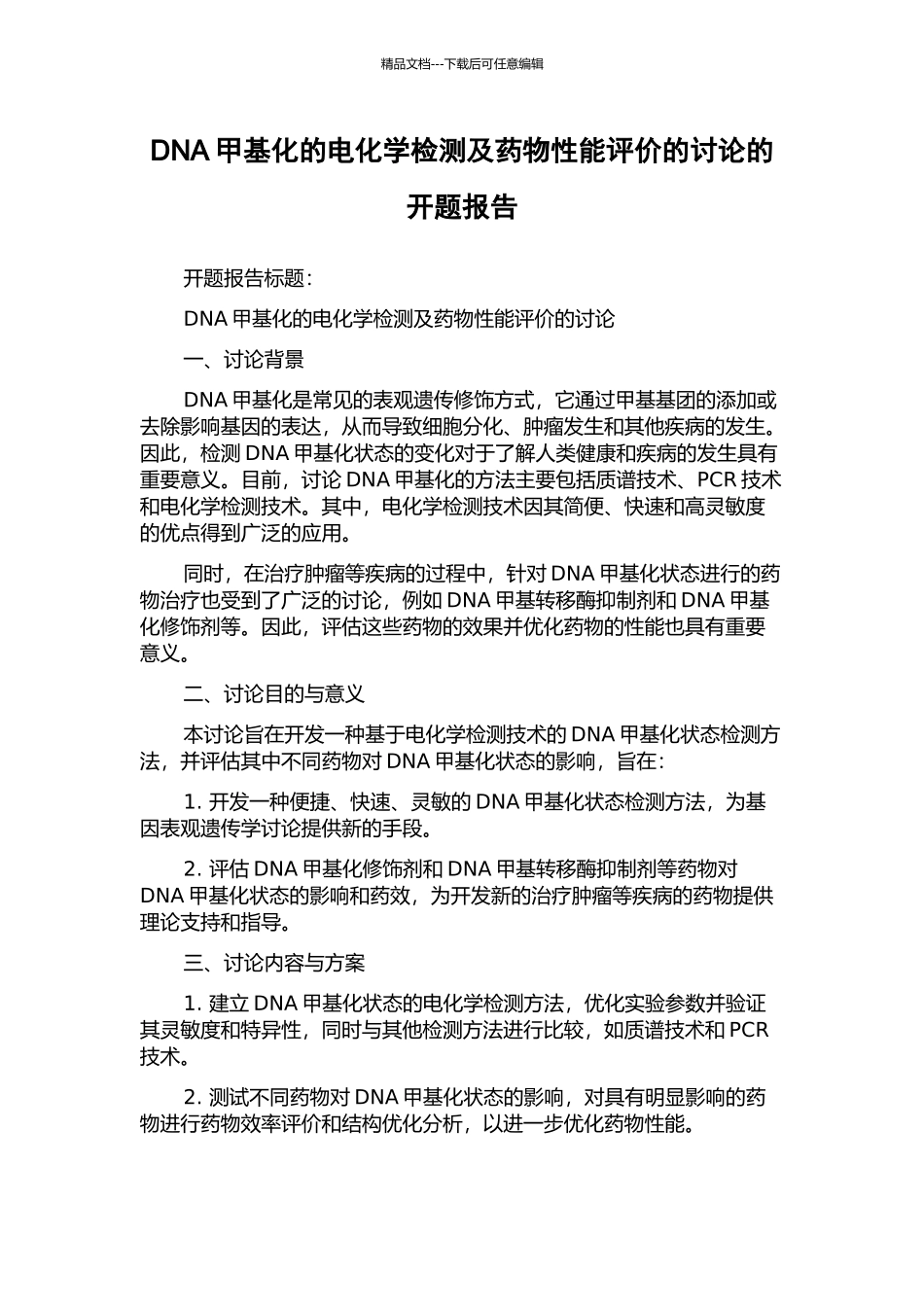 精品文档---下载后可任意编辑

DNA 甲基化的电化学检测及药物性能评价的讨论的开题报告

开题报告标题：

DNA 甲基化的电化学检测及药物性能评价的讨论

一、讨论背景

DNA 甲基化是常见的表观遗传修饰方式，它通过甲基基团的添加或去除影响基因的表达，从而导致细胞分化、肿瘤发生和其他疾病的发生。因此，检测 DNA 甲基化状态的变化对于了解人类健康和疾病的发生具有重要意义。目前，讨论 DNA 甲基化的方法主要包括质谱技术、PCR 技术和电化学检测技术。其中，电化学检测技术因其简便、快速和高灵敏度的优点得到广泛的应用。

同时，在治疗肿瘤等疾病的过程中，针对 DNA 甲基化状态进行的药物治疗也受到了广泛的讨论，例如 DNA 甲基转移酶抑制剂和 DNA 甲基化修饰剂等。因此，评估这些药物的效果并优化药物的性能也具有重要意义。

二、讨论目的与意义

本讨论旨在开发一种基于电化学检测技术的 DNA 甲基化状态检测方法，并评估其中不同药物对 DNA 甲基化状态的影响，旨在：

1. 开发一种便捷、快速、灵敏的 DNA 甲基化状态检测方法，为基因表观遗传学讨论提供新的手段。

2. 评估 DNA 甲基化修饰剂和 DNA 甲基转移酶抑制剂等药物对 DNA 甲基化状态的影响和药效，为开发新的治疗肿瘤等疾病的药物提供理论支持和指导。

三、讨论内容与方案

1. 建立 DNA 甲基化状态的电化学检测方法，优化实验参数并验证其灵敏度和特异性，同时与其他检测方法进行比较，如质谱技术和 PCR 技术。

2. 测试不同药物对 DNA 甲基化状态的影响，对具有明显影响的药物进行药物效率评价和结构优化分析，以进一步优化药物性能。